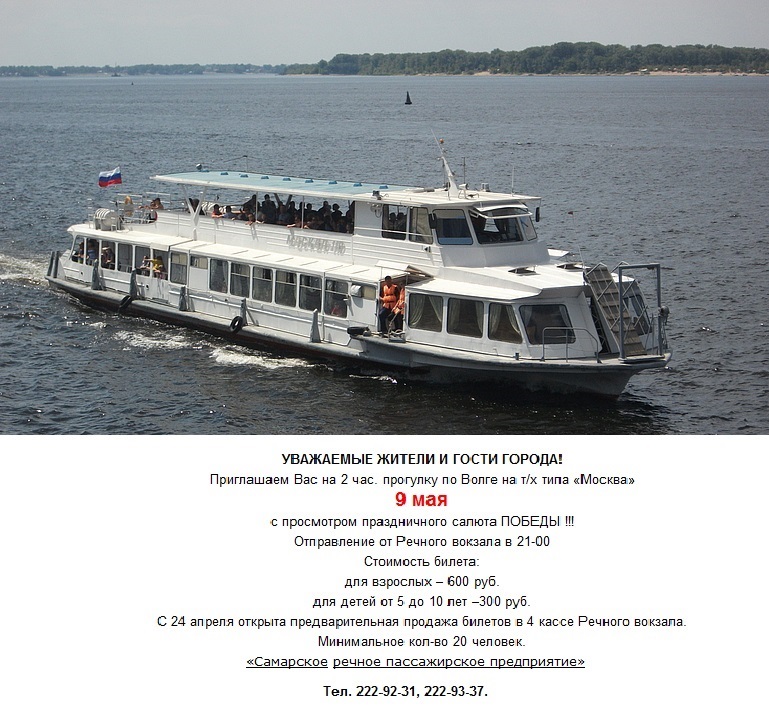 УВАЖАЕМЫЕ ЖИТЕЛИ И ГОСТИ ГОРОДА!

Приглашаем Вас на 2 час. прогулку по Волге на т/х типа «Москва»

9 мая

с просмотром праздничного салюта ПОБЕДЫ !!!

Отправление от Речного вокзала в 21-00

Стоимость билета:

для взрослых – 600 руб.

для детей от 5 до 10 лет –300 руб.

С 24 апреля открыта предварительная продажа билетов в 4 кассе Речного вокзала.

Минимальное кол-во 20 человек.

«Самарское речное пассажирское предприятие»

Тел. 222-92-31, 222-93-37.